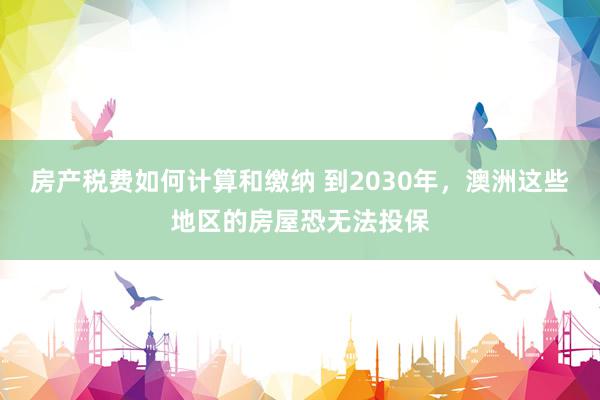 房产税费如何计算和缴纳 到2030年，澳洲这些地区的房屋恐无法投保